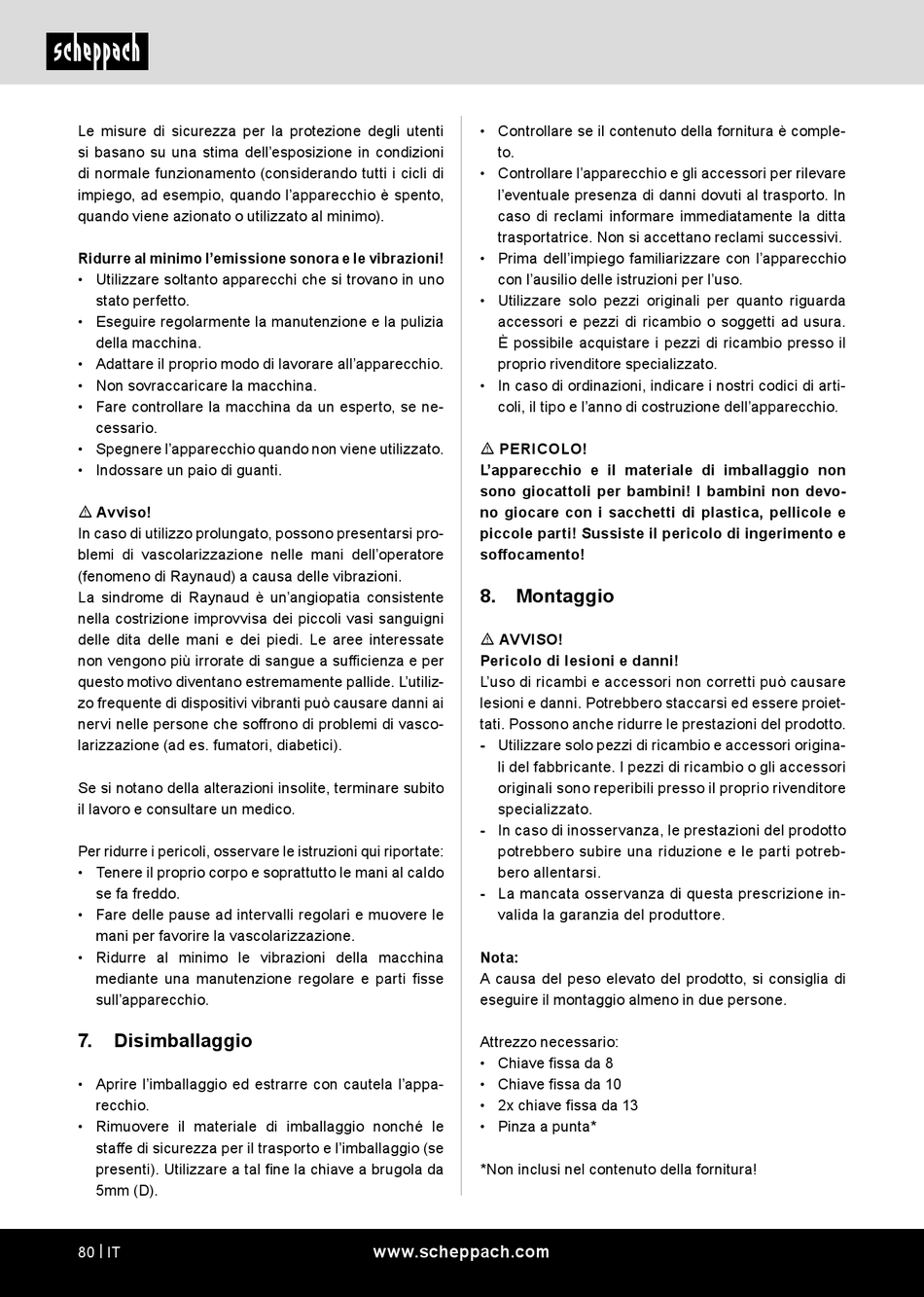 scheppach

Le misure di sicurezza per la protezione degli utenti si basano su una stima dell'esposizione in condizioni di normale funzionamento (considerando tutti i cicli di impiego, ad esempio, quando l'apparecchio è spento, quando viene azionato o utilizzato al minimo).

Ridurre al minimo l'emissione sonora e le vibrazioni!
• Utilizzare soltanto apparecchi che si trovano in uno stato perfetto.
• Eseguire regolarmente la manutenzione e la pulizia della macchina.
• Adattare il proprio modo di lavorare all'apparecchio.
• Non sovraccaricare la macchina.
• Fare controllare la macchina da un esperto, se necessario.
• Spegnere l'apparecchio quando non viene utilizzato.
• Indossare un paio di guanti.

⚠ Avviso!
In caso di utilizzo prolungato, possono presentarsi problemi di vascolarizzazione nelle mani dell'operatore (fenomeno di Raynaud) a causa delle vibrazioni.
La sindrome di Raynaud è un'angiopatia consistente nella costrizione improvvisa dei piccoli vasi sanguigni delle dita delle mani e dei piedi. Le aree interessate non vengono più irrorate di sangue a sufficienza e per questo motivo diventano estremamente pallide. L'utilizzo frequente di dispositivi vibranti può causare danni ai nervi nelle persone che soffrono di problemi di vascolarizzazione (ad es. fumatori, diabetici).

Se si notano della alterazioni insolite, terminare subito il lavoro e consultare un medico.

Per ridurre i pericoli, osservare le istruzioni qui riportate:
• Tenere il proprio corpo e soprattutto le mani al caldo se fa freddo.
• Fare delle pause ad intervalli regolari e muovere le mani per favorire la vascolarizzazione.
• Ridurre al minimo le vibrazioni della macchina mediante una manutenzione regolare e parti fisse sull'apparecchio.

7. Disimballaggio

• Aprire l'imballaggio ed estrarre con cautela l'apparecchio.
• Rimuovere il materiale di imballaggio nonché le staffe di sicurezza per il trasporto e l'imballaggio (se presenti). Utilizzare a tal fine la chiave a brugola da 5mm (D).
• Controllare se il contenuto della fornitura è completo.
• Controllare l'apparecchio e gli accessori per rilevare l'eventuale presenza di danni dovuti al trasporto. In caso di reclami informare immediatamente la ditta trasportatrice. Non si accettano reclami successivi.
• Prima dell'impiego familiarizzare con l'apparecchio con l'ausilio delle istruzioni per l'uso.
• Utilizzare solo pezzi originali per quanto riguarda accessori e pezzi di ricambio o soggetti ad usura. È possibile acquistare i pezzi di ricambio presso il proprio rivenditore specializzato.
• In caso di ordinazioni, indicare i nostri codici di articoli, il tipo e l'anno di costruzione dell'apparecchio.

⚠ PERICOLO!
L'apparecchio e il materiale di imballaggio non sono giocattoli per bambini! I bambini non devono giocare con i sacchetti di plastica, pellicole e piccole parti! Sussiste il pericolo di ingerimento e soffocamento!

8. Montaggio

⚠ AVVISO!
Pericolo di lesioni e danni!
L'uso di ricambi e accessori non corretti può causare lesioni e danni. Potrebbero staccarsi ed essere proiettati. Possono anche ridurre le prestazioni del prodotto.
- Utilizzare solo pezzi di ricambio e accessori originali del fabbricante. I pezzi di ricambio o gli accessori originali sono reperibili presso il proprio rivenditore specializzato.
- In caso di inosservanza, le prestazioni del prodotto potrebbero subire una riduzione e le parti potrebbero allentarsi.
- La mancata osservanza di questa prescrizione invalida la garanzia del produttore.

Nota:
A causa del peso elevato del prodotto, si consiglia di eseguire il montaggio almeno in due persone.

Attrezzo necessario:
• Chiave fissa da 8
• Chiave fissa da 10
• 2x chiave fissa da 13
• Pinza a punta*

*Non inclusi nel contenuto della fornitura!

80 | IT www.scheppach.com